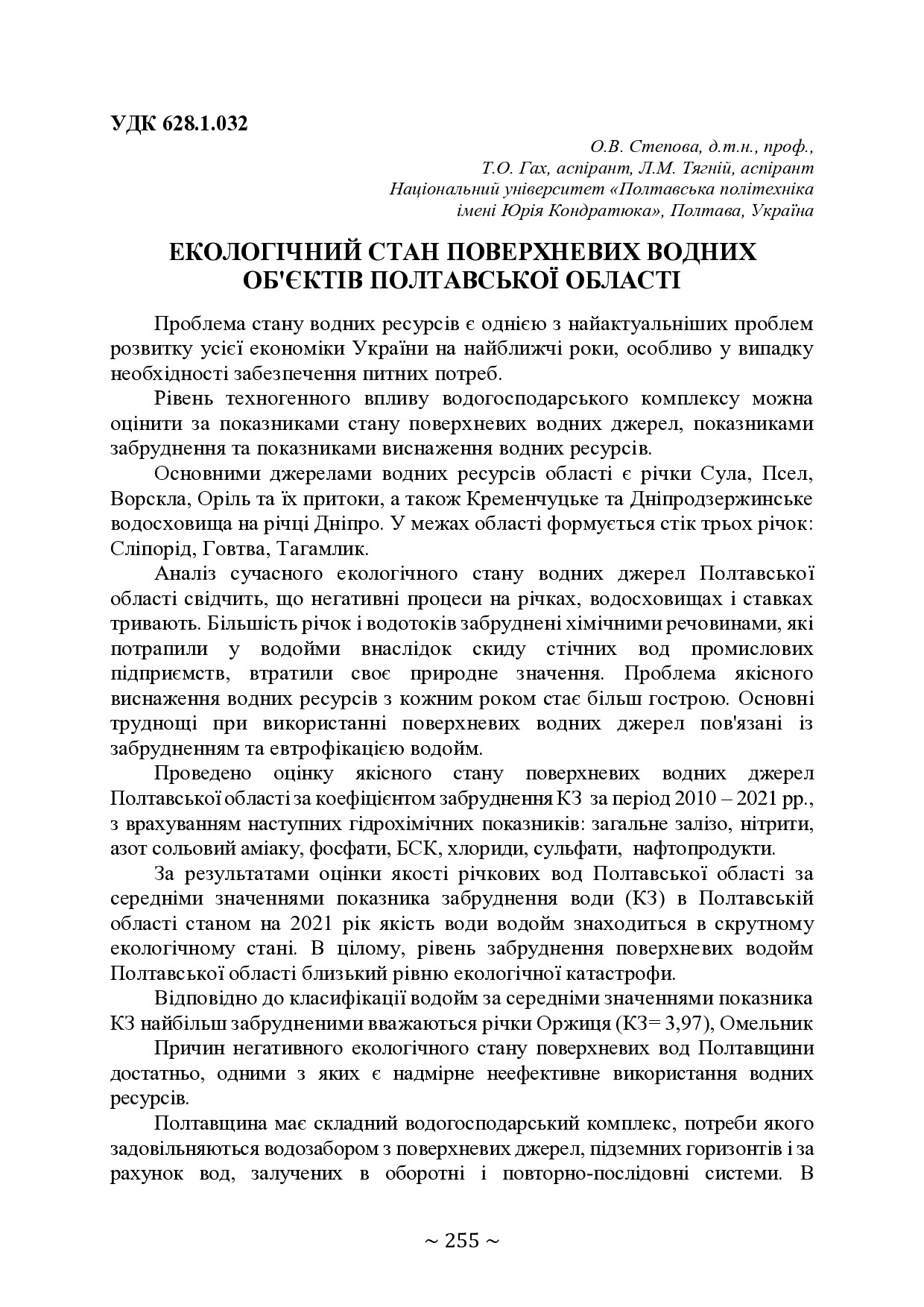 УДК 628.1.032

О.В. Степова, д.т.н., проф.,
Т.О. Гах, аспірант, Л.М. Тягній, аспірант
Національний університет «Полтавська політехніка імені Юрія Кондратюка», Полтава, Україна

ЕКОЛОГІЧНИЙ СТАН ПОВЕРХНЕВИХ ВОДНИХ ОБ'ЄКТІВ ПОЛТАВСЬКОЇ ОБЛАСТІ

Проблема стану водних ресурсів є однією з найактуальніших проблем розвитку усієї економіки України на найближчі роки, особливо у випадку необхідності забезпечення питних потреб.

Рівень техногенного впливу водогосподарського комплексу можна оцінити за показниками стану поверхневих водних джерел, показниками забруднення та показниками виснаження водних ресурсів.

Основними джерелами водних ресурсів області є річки Сула, Псел, Ворскла, Оріль та їх притоки, а також Кременчуцьке та Дніпродзержинське водосховища на річці Дніпро. У межах області формується стік трьох річок: Сліпорід, Говтва, Тагамлик.

Аналіз сучасного екологічного стану водних джерел Полтавської області свідчить, що негативні процеси на річках, водосховищах і ставках тривають. Більшість річок і водотоків забруднені хімічними речовинами, які потрапили у водойми внаслідок скиду стічних вод промислових підприємств, втратили своє природне значення. Проблема якісного виснаження водних ресурсів з кожним роком стає більш гострою. Основні труднощі при використанні поверхневих водних джерел пов'язані із забрудненням та евтрофікацією водойм.

Проведено оцінку якісного стану поверхневих водних джерел Полтавської області за коефіцієнтом забруднення КЗ за період 2010 – 2021 рр., з врахуванням наступних гідрохімічних показників: загальне залізо, нітрити, азот сольовий аміаку, фосфати, БСК, хлориди, сульфати, нафтопродукти.

За результатами оцінки якості річкових вод Полтавської області за середніми значеннями показника забруднення води (КЗ) в Полтавській області станом на 2021 рік якість води водойм знаходиться в скрутному екологічному стані. В цілому, рівень забруднення поверхневих водойм Полтавської області близький рівню екологічної катастрофи.

Відповідно до класифікації водойм за середніми значеннями показника КЗ найбільш забрудненими вважаються річки Оржиця (КЗ= 3,97), Омельник

Причин негативного екологічного стану поверхневих вод Полтавщини достатньо, одними з яких є надмірне неефективне використання водних ресурсів.

Полтавщина має складний водогосподарський комплекс, потреби якого задовільняються водозабором з поверхневих джерел, підземних горизонтів і за рахунок вод, залучених в оборотні і повторно-послідовні системи. В

~ 255 ~